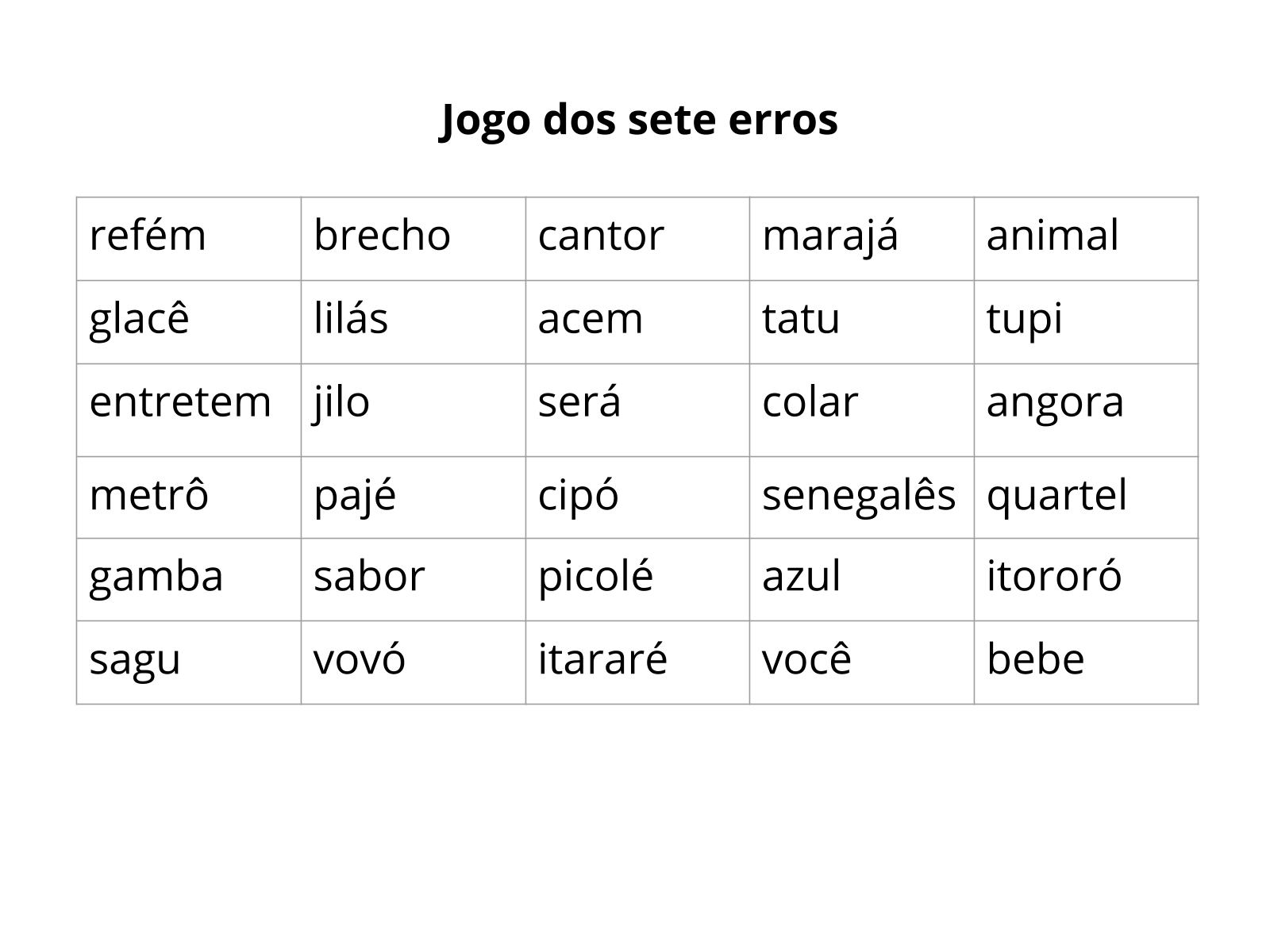 Jogo dos sete erros

| refém | brecho | cantor | marajá | animal |
|---|---|---|---|---|
| glacê | lilás | acem | tatu | tupi |
| entretem | jilo | será | colar | angora |
| metrô | pajé | cipó | senegalês | quartel |
| gamba | sabor | picolé | azul | itororó |
| sagu | vovó | itararé | você | bebe |